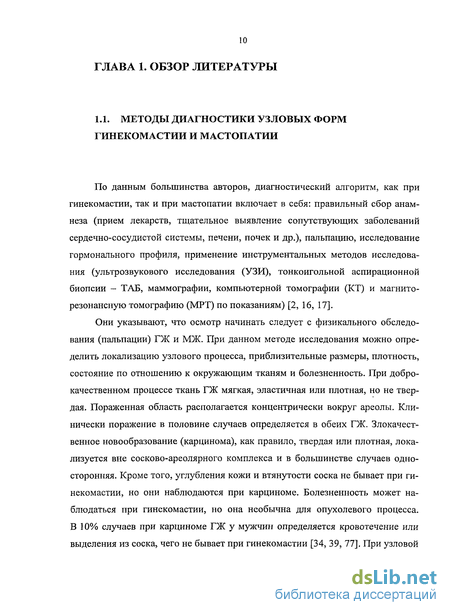 10

ГЛАВА 1. ОБЗОР ЛИТЕРАТУРЫ

1.1. МЕТОДЫ ДИАГНОСТИКИ УЗЛОВЫХ ФОРМ ГИНЕКОМАСТИИ И МАСТОПАТИИ

По данным большинства авторов, диагностический алгоритм, как при гинекомастии, так и при мастопатии включает в себя: правильный сбор анамнеза (прием лекарств, тщательное выявление сопутствующих заболеваний сердечно-сосудистой системы, печени, почек и др.), пальпацию, исследование гормонального профиля, применение инструментальных методов исследования (ультрозвукового исследования (УЗИ), тонкоигольной аспирационной биопсии – ТАБ, маммографии, компьютерной томографии (КТ) и магниторезонансную томографию (МРТ) по показаниям) [2, 16, 17].

Они указывают, что осмотр начинать следует с физикального обследования (пальпации) ГЖ и МЖ. При данном методе исследования можно определить локализацию узлового процесса, приблизительные размеры, плотность, состояние по отношению к окружающим тканям и болезненность. При доброкачественном процессе ткань ГЖ мягкая, эластичная или плотная, но не твердая. Пораженная область располагается концентрически вокруг ареолы. Клинически поражение в половине случаев определяется в обеих ГЖ. Злокачественное новообразование (карцинома), как правило, твердая или плотная, локализуется вне сосково-ареолярного комплекса и в большинстве случаев односторонняя. Кроме того, углубления кожи и втянутости соска не бывает при гинекомастии, но они наблюдаются при карциноме. Болезненность может наблюдаться при гинекомастии, но она необычна для опухолевого процесса. В 10% случаев при карциноме ГЖ у мужчин определяется кровотечение или выделения из соска, чего не бывает при гинекомастии [34, 39, 77]. При узловой

dsLib.net
библиотека диссертаций